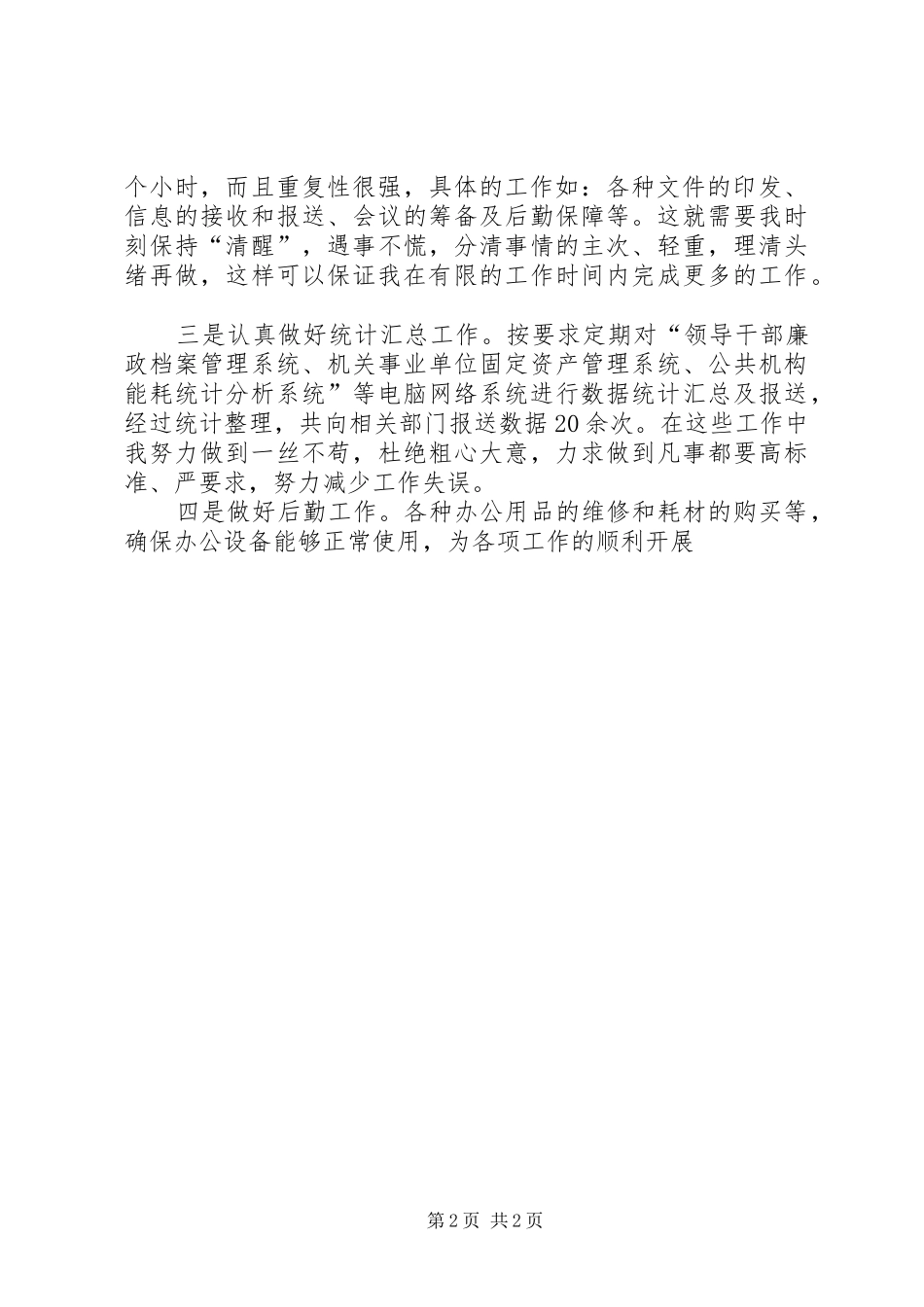 个小时，而且重复性很强，具体的工作如：各种文件的印发、信息的接收和报送、会议的筹备及后勤保障等。这就需要我时刻保持“清醒”，遇事不慌，分清事情的主次、轻重，理清头绪再做，这样可以保证我在有限的工作时间内完成更多的工作。

三是认真做好统计汇总工作。按要求定期对“领导干部廉政档案管理系统、机关事业单位固定资产管理系统、公共机构能耗统计分析系统”等电脑网络系统进行数据统计汇总及报送，经过统计整理，共向相关部门报送数据20余次。在这些工作中我努力做到一丝不苟，杜绝粗心大意，力求做到凡事都要高标准、严要求，努力减少工作失误。

四是做好后勤工作。各种办公用品的维修和耗材的购买等，确保办公设备能够正常使用，为各项工作的顺利开展

第2页 共2页